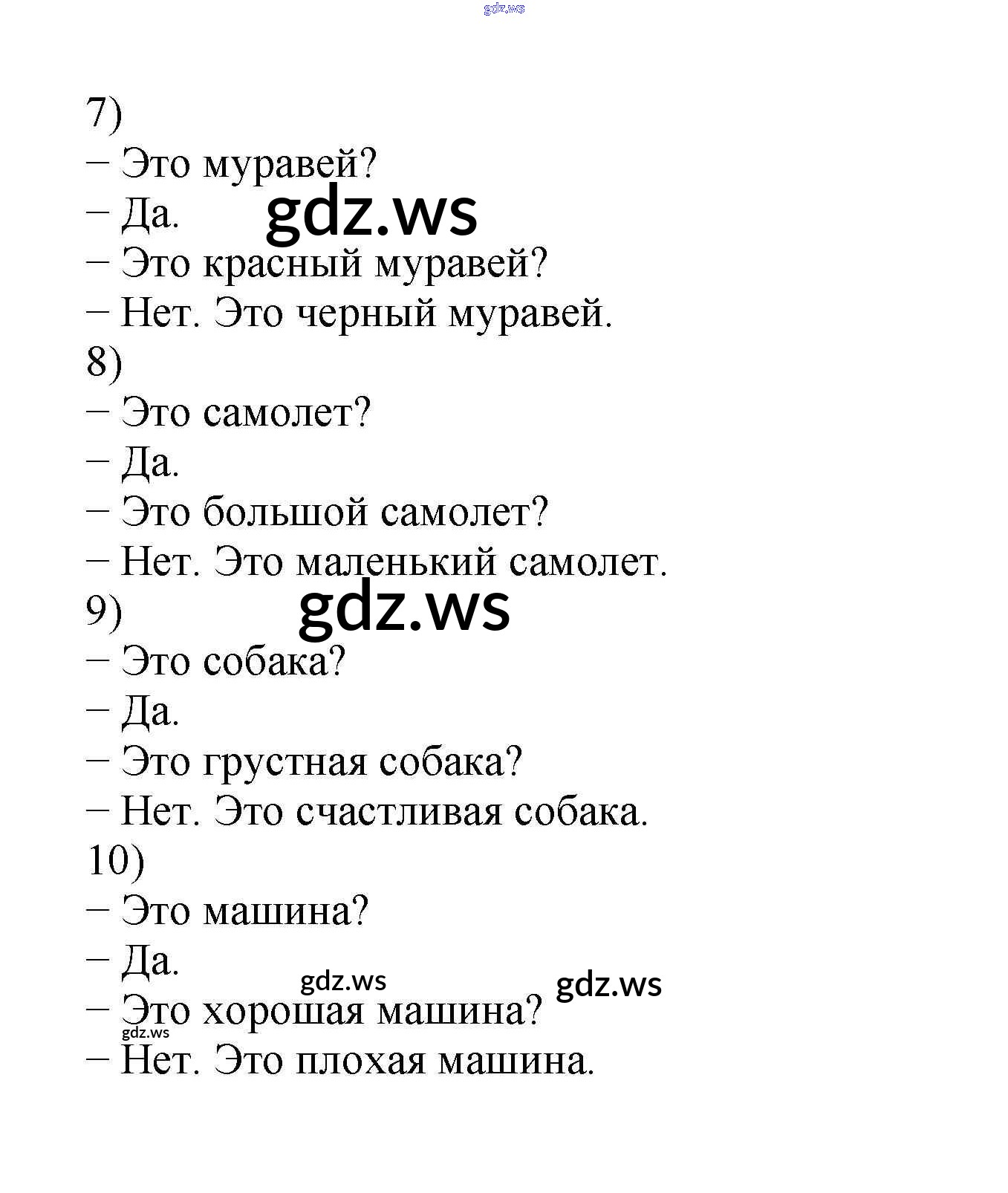 gdz.ws

7)
– Это муравей?
– Да. gdz.ws
– Это красный муравей?
– Нет. Это черный муравей.
8)
– Это самолет?
– Да.
– Это большой самолет?
– Нет. Это маленький самолет.
9) gdz.ws
– Это собака?
– Да.
– Это грустная собака?
– Нет. Это счастливая собака.
10)
– Это машина?
– Да.
gdz.ws gdz.ws
– Это хорошая машина?
gdz.ws
– Нет. Это плохая машина.